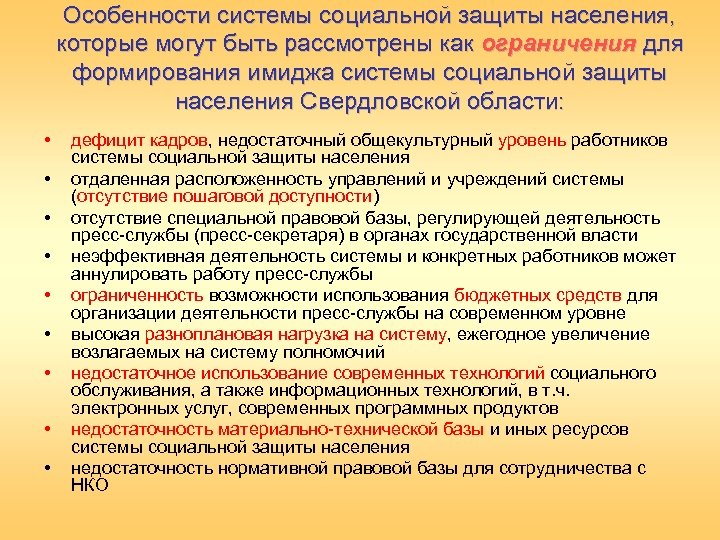 Особенности системы социальной защиты населения, которые могут быть рассмотрены как ограничения для формирования имиджа системы социальной защиты населения Свердловской области:

• дефицит кадров, недостаточный общекультурный уровень работников системы социальной защиты населения
• отдаленная расположенность управлений и учреждений системы (отсутствие пошаговой доступности)
• отсутствие специальной правовой базы, регулирующей деятельность пресс-службы (пресс-секретаря) в органах государственной власти
• неэффективная деятельность системы и конкретных работников может аннулировать работу пресс-службы
• ограниченность возможности использования бюджетных средств для организации деятельности пресс-службы на современном уровне
• высокая разноплановая нагрузка на систему, ежегодное увеличение возлагаемых на систему полномочий
• недостаточное использование современных технологий социального обслуживания, а также информационных технологий, в т.ч. электронных услуг, современных программных продуктов
• недостаточность материально-технической базы и иных ресурсов системы социальной защиты населения
• недостаточность нормативной правовой базы для сотрудничества с НКО